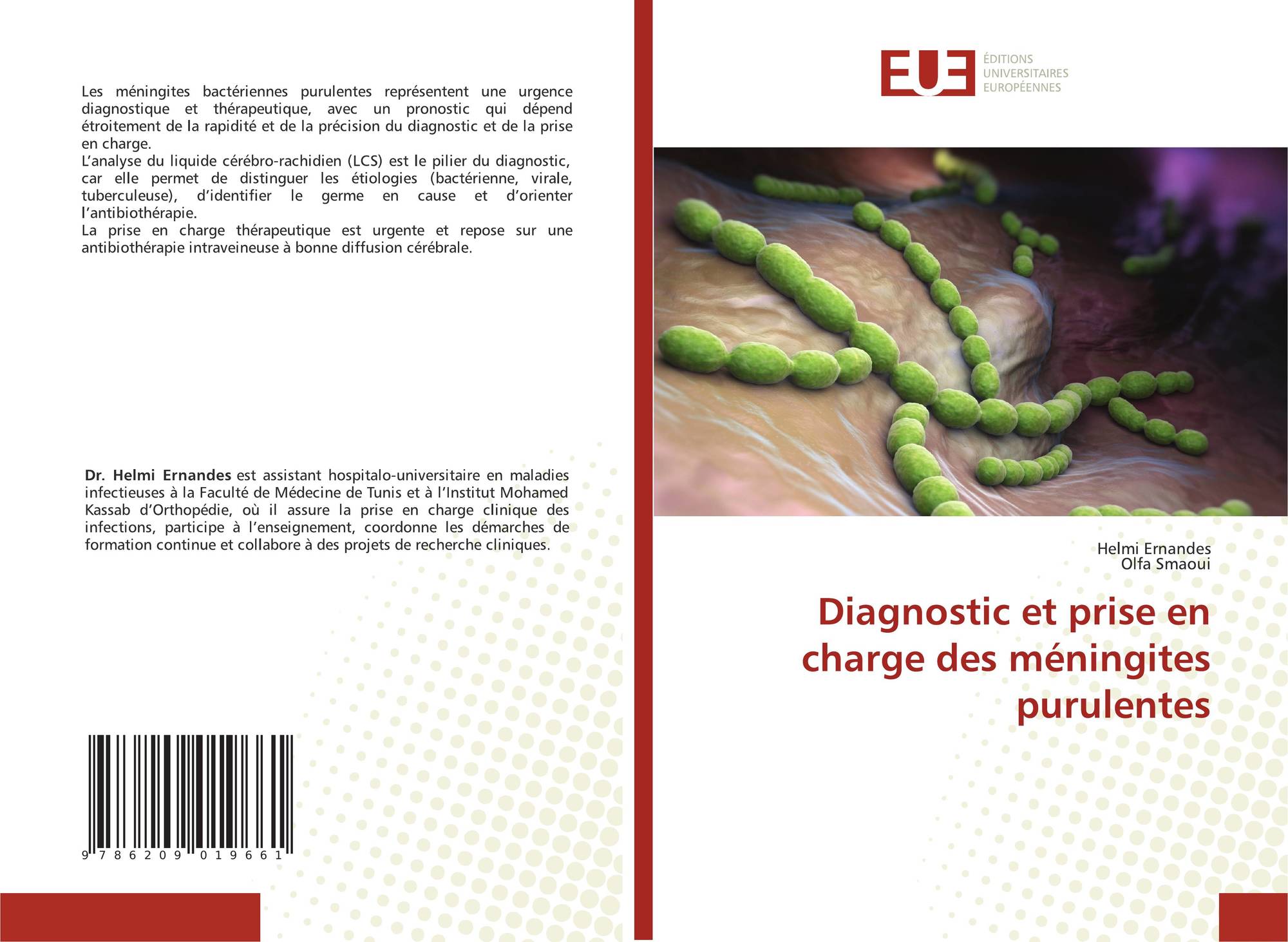 Les méningites bactériennes purulentes représentent une urgence diagnostique et thérapeutique, avec un pronostic qui dépend étroitement de la rapidité et de la précision du diagnostic et de la prise en charge.

L'analyse du liquide cérébro-rachidien (LCS) est le pilier du diagnostic, car elle permet de distinguer les étiologies (bactérienne, virale, tuberculeuse), d'identifier le germe en cause et d'orienter l'antibiothérapie.

La prise en charge thérapeutique est urgente et repose sur une antibiothérapie intraveineuse à bonne diffusion cérébrale.

Dr. Helmi Ernandes est assistant hospitalo-universitaire en maladies infectieuses à la Faculté de Médecine de Tunis et à l'Institut Mohamed Kassab d'Orthopédie, où il assure la prise en charge clinique des infections, participe à l'enseignement, coordonne les démarches de formation continue et collabore à des projets de recherche cliniques.

9 786209 019661

EUE
ÉDITIONS
UNIVERSITAIRES
EUROPÉENNES

Helmi Ernandes
Olfa Smaoui

Diagnostic et prise en charge des méningites purulentes